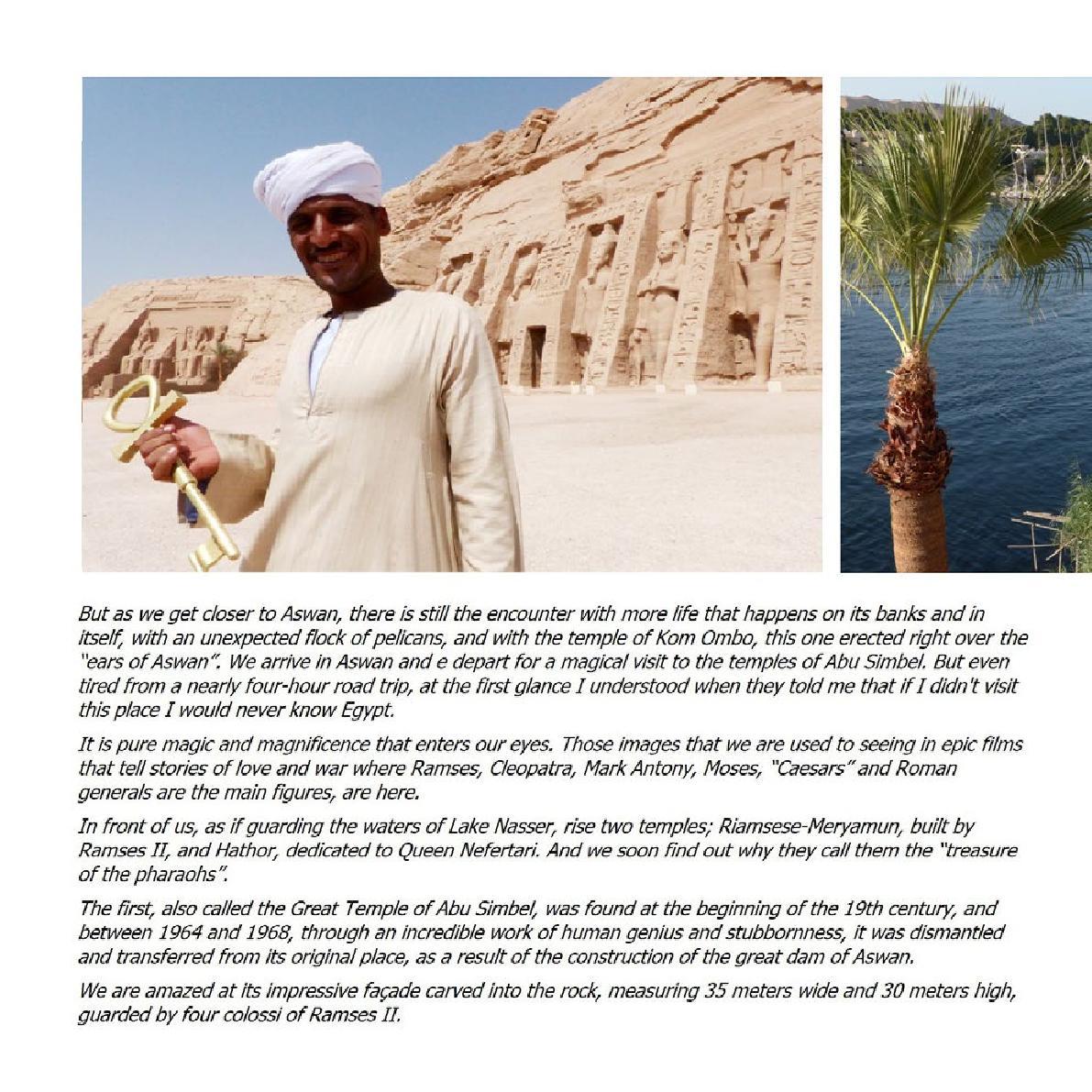 But as we get closer to Aswan, there is still the encounter with more life that happens on its banks and in itself, with an unexpected flock of pelicans, and with the temple of Kom Ombo, this one erected right over the "ears of Aswan". We arrive in Aswan and e depart for a magical visit to the temples of Abu Simbel. But even tired from a nearly four-hour road trip, at the first glance I understood when they told me that if I didn't visit this place I would never know Egypt.

It is pure magic and magnificence that enters our eyes. Those images that we are used to seeing in epic films that tell stories of love and war where Ramses, Cleopatra, Mark Antony, Moses, "Caesars" and Roman generals are the main figures, are here.

In front of us, as if guarding the waters of Lake Nasser, rise two temples; Riamsese-Meryamun, built by Ramses II, and Hathor, dedicated to Queen Nefertari. And we soon find out why they call them the "treasure of the pharaohs".

The first, also called the Great Temple of Abu Simbel, was found at the beginning of the 19th century, and between 1964 and 1968, through an incredible work of human genius and stubbornness, it was dismantled and transferred from its original place, as a result of the construction of the great dam of Aswan.

We are amazed at its impressive façade carved into the rock, measuring 35 meters wide and 30 meters high, guarded by four colossi of Ramses II.